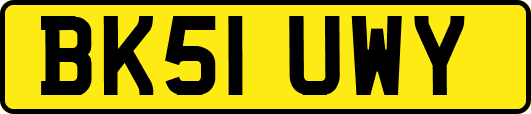 BK51 UWY